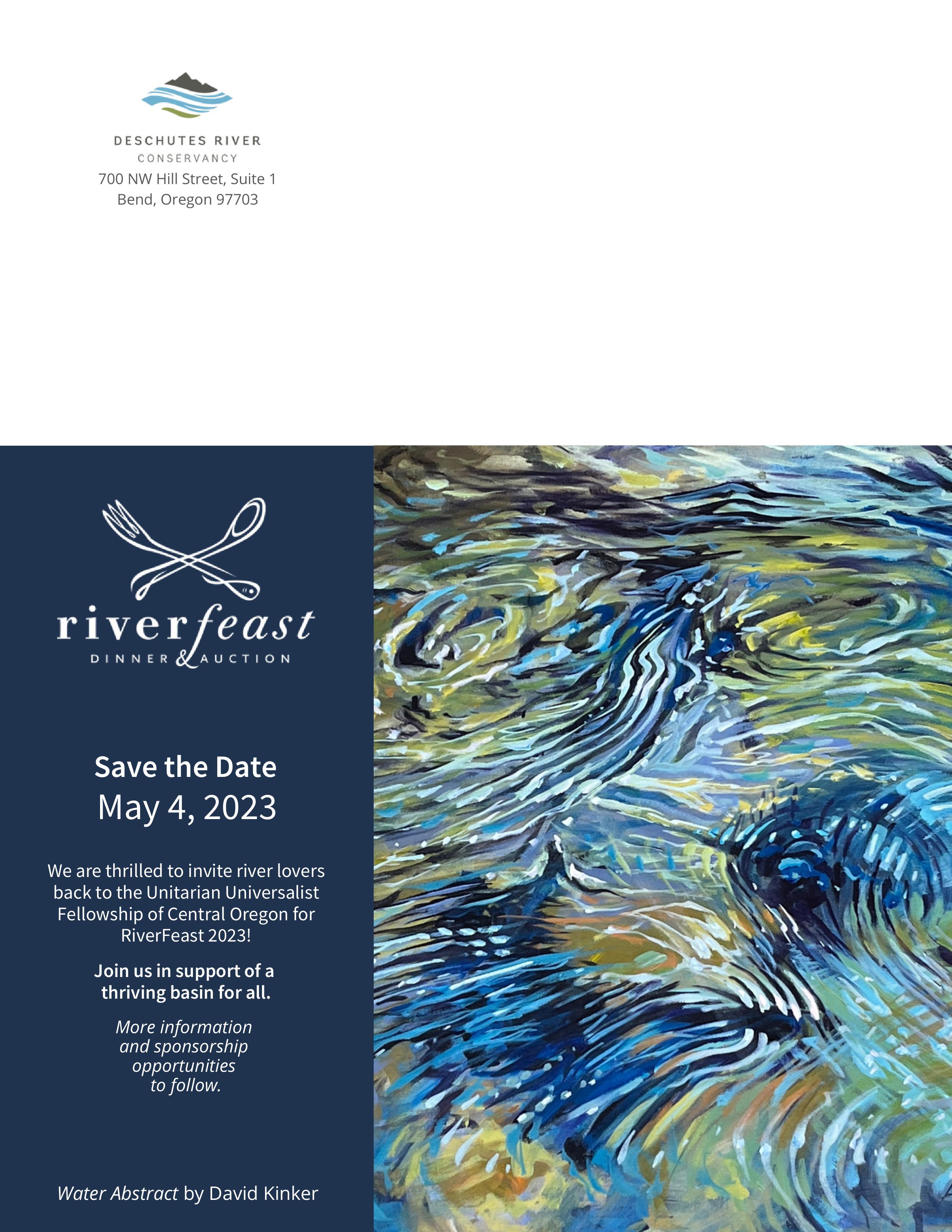 DESCHUTES RIVER
CONSERVANCY
700 NW Hill Street, Suite 1
Bend, Oregon 97703

riverfeast
DINNER & AUCTION

Save the Date
May 4, 2023

We are thrilled to invite river lovers back to the Unitarian Universalist Fellowship of Central Oregon for RiverFeast 2023!

Join us in support of a thriving basin for all.

More information and sponsorship opportunities to follow.

Water Abstract by David Kinker